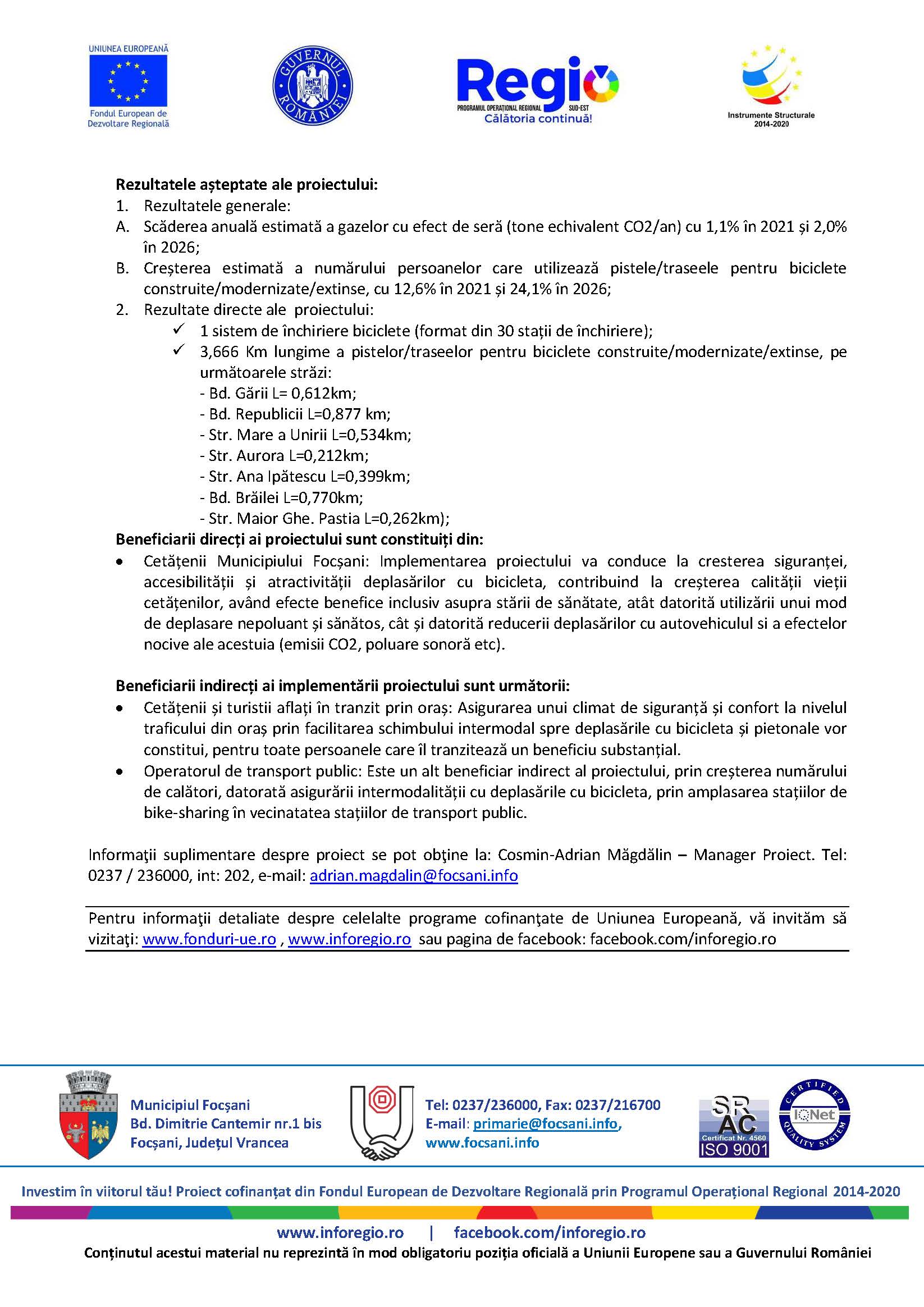 UNIUNEA EUROPEANĂ
Fondul European de Dezvoltare Regională

GUVERNUL ROMÂNIEI

Regio
PROGRAMUL OPERAȚIONAL REGIONAL SUD-EST
Călătoria continuă!

Instrumente Structurale 2014-2020

**Rezultatele așteptate ale proiectului:**
1. Rezultatele generale:
A. Scăderea anuală estimată a gazelor cu efect de seră (tone echivalent CO2/an) cu 1,1% în 2021 și 2,0% în 2026;
B. Creșterea estimată a numărului persoanelor care utilizează pistele/traseele pentru biciclete construite/modernizate/extinse, cu 12,6% în 2021 și 24,1% în 2026;
2. Rezultate directe ale proiectului:
✓ 1 sistem de închiriere biciclete (format din 30 stații de închiriere);
✓ 3,666 Km lungime a pistelor/traseelor pentru biciclete construite/modernizate/extinse, pe următoarele străzi:
- Bd. Gării L= 0,612km;
- Bd. Republicii L=0,877 km;
- Str. Mare a Unirii L=0,534km;
- Str. Aurora L=0,212km;
- Str. Ana Ipătescu L=0,399km;
- Bd. Brăilei L=0,770km;
- Str. Maior Ghe. Pastia L=0,262km);
**Beneficiarii direcți ai proiectului sunt constituiți din:**
• Cetățenii Municipiului Focșani: Implementarea proiectului va conduce la cresterea siguranței, accesibilității și atractivității deplasărilor cu bicicleta, contribuind la creșterea calității vieții cetățenilor, având efecte benefice inclusiv asupra stării de sănătate, atât datorită utilizării unui mod de deplasare nepoluant și sănătos, cât și datorită reducerii deplasărilor cu autovehiculul si a efectelor nocive ale acestuia (emisii CO2, poluare sonoră etc).

**Beneficiarii indirecți ai implementării proiectului sunt următorii:**
• Cetățenii și turistii aflați în tranzit prin oraș: Asigurarea unui climat de siguranță și confort la nivelul traficului din oraș prin facilitarea schimbului intermodal spre deplasările cu bicicleta și pietonale vor constitui, pentru toate persoanele care îl tranzitează un beneficiu substanțial.
• Operatorul de transport public: Este un alt beneficiar indirect al proiectului, prin creșterea numărului de calători, datorată asigurării intermodalității cu deplasările cu bicicleta, prin amplasarea stațiilor de bike-sharing în vecinatatea stațiilor de transport public.

Informaţii suplimentare despre proiect se pot obţine la: Cosmin-Adrian Măgdălin – Manager Proiect. Tel: 0237 / 236000, int: 202, e-mail: adrian.magdalin@focsani.info

Pentru informaţii detaliate despre celelalte programe cofinanţate de Uniunea Europeană, vă invităm să vizitaţi: www.fonduri-ue.ro , www.inforegio.ro sau pagina de facebook: facebook.com/inforegio.ro

Municipiul Focșani
Bd. Dimitrie Cantemir nr.1 bis
Focșani, Județul Vrancea

Tel: 0237/236000, Fax: 0237/216700
E-mail: primarie@focsani.info,
www.focsani.info

SR AC Certificat Nr. 4560 ISO 9001
CERTIFIED IQNet QUALITY SYSTEM

Investim în viitorul tău! Proiect cofinanțat din Fondul European de Dezvoltare Regională prin Programul Operațional Regional 2014-2020

www.inforegio.ro | facebook.com/inforegio.ro
Conținutul acestui material nu reprezintă în mod obligatoriu poziția oficială a Uniunii Europene sau a Guvernului României